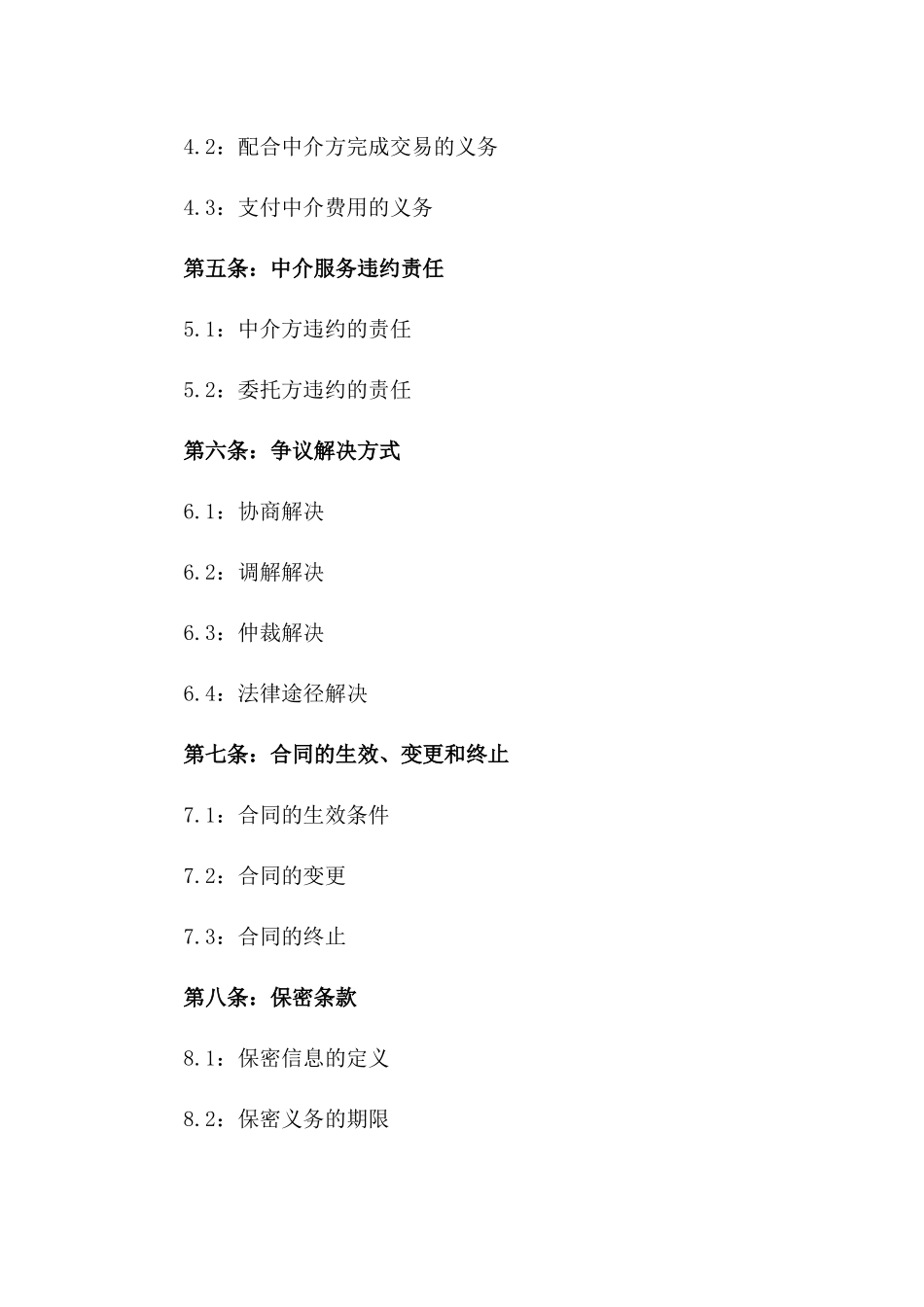 4.2：配合中介方完成交易的义务

4.3：支付中介费用的义务

第五条：中介服务违约责任

5.1：中介方违约的责任

5.2：委托方违约的责任

第六条：争议解决方式

6.1：协商解决

6.2：调解解决

6.3：仲裁解决

6.4：法律途径解决

第七条：合同的生效、变更和终止

7.1：合同的生效条件

7.2：合同的变更

7.3：合同的终止

第八条：保密条款

8.1：保密信息的定义

8.2：保密义务的期限